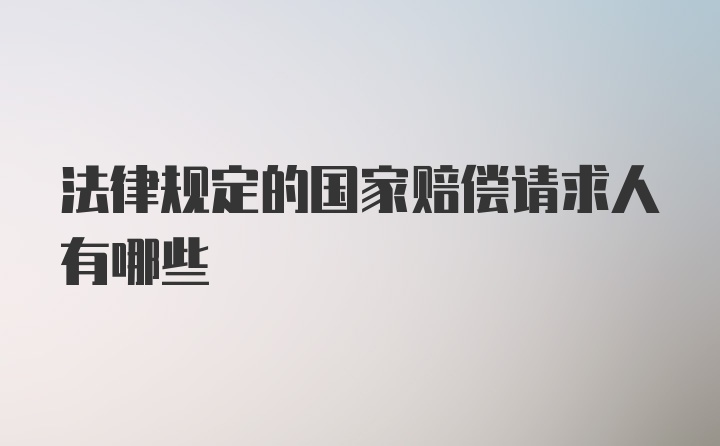 法律规定的国家赔偿请求人有哪些